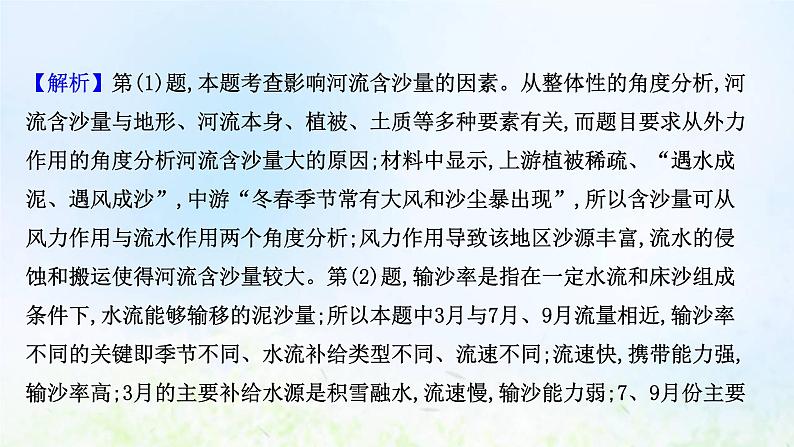 【解析】第(1)题,本题考查影响河流含沙量的因素。从整体性的角度分析,河流含沙量与地形、河流本身、植被、土质等多种要素有关,而题目要求从外力作用的角度分析河流含沙量大的原因;材料中显示,上游植被稀疏、“遇水成泥、遇风成沙”,中游“冬春季节常有大风和沙尘暴出现”,所以含沙量可从风力作用与流水作用两个角度分析;风力作用导致该地区沙源丰富,流水的侵蚀和搬运使得河流含沙量较大。第(2)题,输沙率是指在一定水流和床沙组成条件下,水流能够输移的泥沙量;所以本题中3月与7月、9月流量相近,输沙率不同的关键即季节不同、水流补给类型不同、流速不同;流速快,携带能力强,输沙率高;3月的主要补给水源是积雪融水,流速慢,输沙能力弱;7、9月份主要